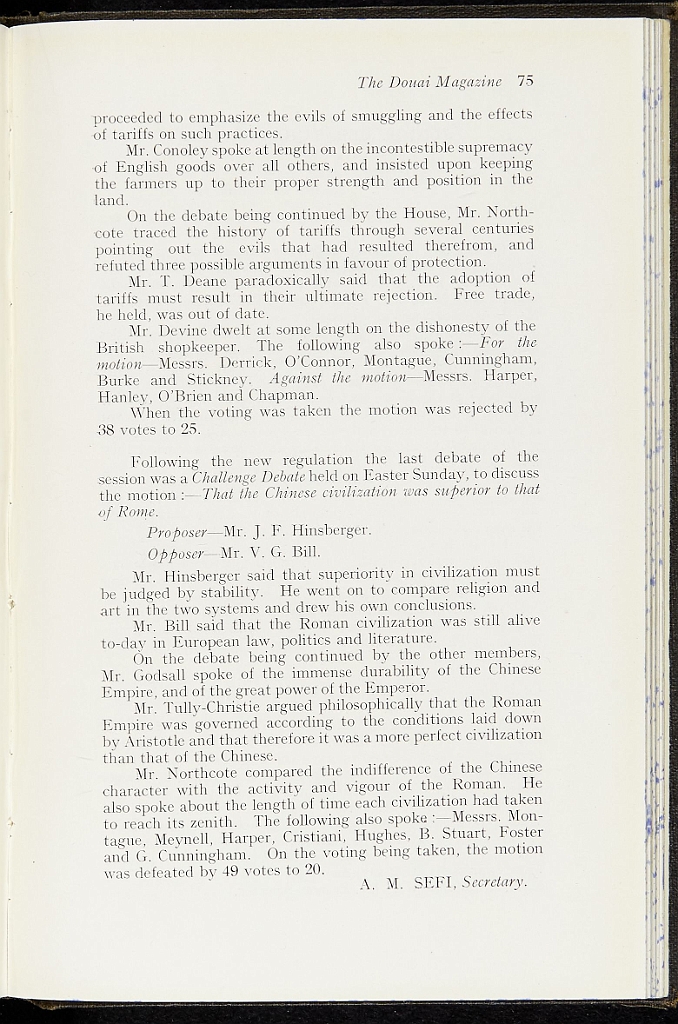 The Douai Magazine 75

proceeded to emphasize the evils of smuggling and the effects of tariffs on such practices.

Mr. Conoley spoke at length on the incontestible supremacy of English goods over all others, and insisted upon keeping the farmers up to their proper strength and position in the land.

On the debate being continued by the House, Mr. Northcote traced the history of tariffs through several centuries pointing out the evils that had resulted therefrom, and refuted three possible arguments in favour of protection.

Mr. T. Deane paradoxically said that the adoption of tariffs must result in their ultimate rejection. Free trade, he held, was out of date.

Mr. Devine dwelt at some length on the dishonesty of the British shopkeeper. The following also spoke :—For the motion—Messrs. Derrick, O'Connor, Montague, Cunningham, Burke and Stickney. Against the motion—Messrs. Harper, Hanley, O'Brien and Chapman.

When the voting was taken the motion was rejected by 38 votes to 25.

Following the new regulation the last debate of the session was a Challenge Debate held on Easter Sunday, to discuss the motion :—That the Chinese civilization was superior to that of Rome.

Proposer—Mr. J. F. Hinsberger.

Opposer—Mr. V. G. Bill.

Mr. Hinsberger said that superiority in civilization must be judged by stability. He went on to compare religion and art in the two systems and drew his own conclusions.

Mr. Bill said that the Roman civilization was still alive to-day in European law, politics and literature.

On the debate being continued by the other members, Mr. Godsall spoke of the immense durability of the Chinese Empire, and of the great power of the Emperor.

Mr. Tully-Christie argued philosophically that the Roman Empire was governed according to the conditions laid down by Aristotle and that therefore it was a more perfect civilization than that of the Chinese.

Mr. Northcote compared the indifference of the Chinese character with the activity and vigour of the Roman. He also spoke about the length of time each civilization had taken to reach its zenith. The following also spoke :—Messrs. Montague, Meynell, Harper, Cristiani, Hughes, B. Stuart, Foster and G. Cunningham. On the voting being taken, the motion was defeated by 49 votes to 20.

A. M. SEFI, Secretary.